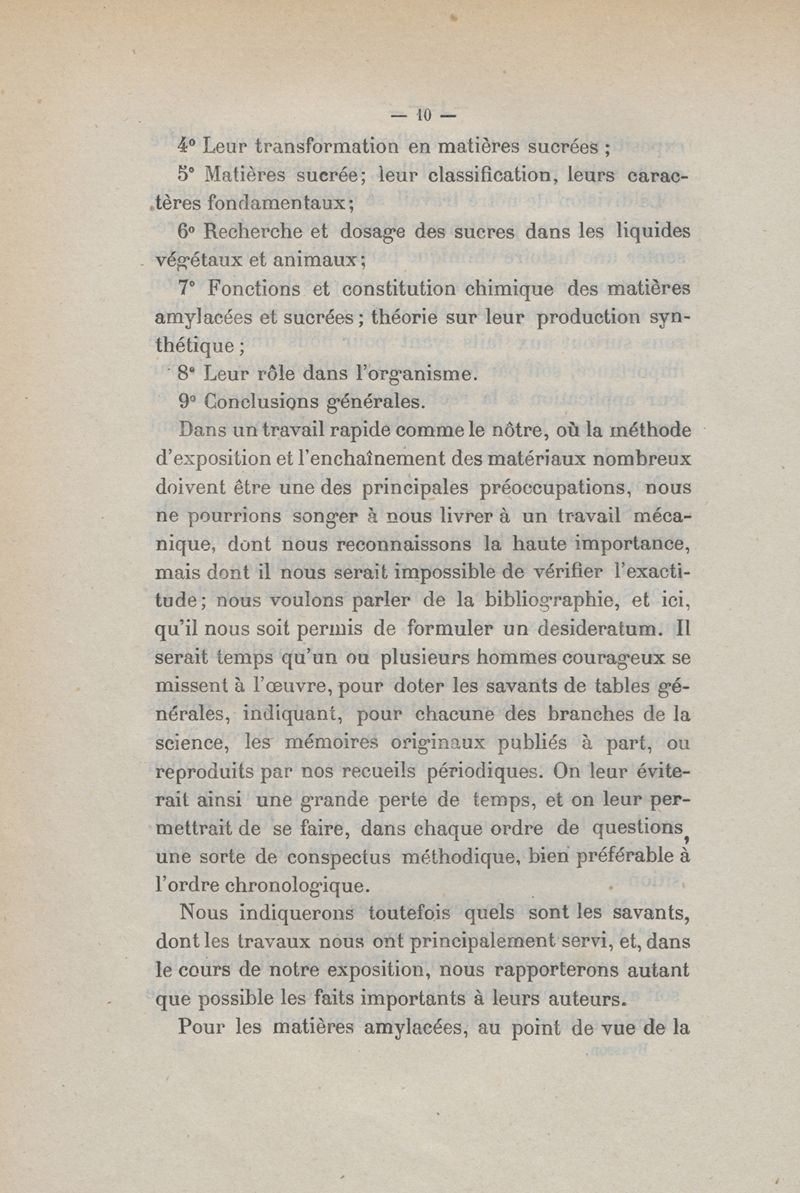 — 10 —

4° Leur transformation en matières sucrées ;

5° Matières sucrée; leur classification, leurs caractères fondamentaux;

6° Recherche et dosage des sucres dans les liquides végétaux et animaux;

7° Fonctions et constitution chimique des matières amylacées et sucrées ; théorie sur leur production synthétique ;

8° Leur rôle dans l'organisme.

9° Conclusions générales.

Dans un travail rapide comme le nôtre, où la méthode d'exposition et l'enchaînement des matériaux nombreux doivent être une des principales préoccupations, nous ne pourrions songer à nous livrer à un travail mécanique, dont nous reconnaissons la haute importance, mais dont il nous serait impossible de vérifier l'exactitude; nous voulons parler de la bibliographie, et ici, qu'il nous soit permis de formuler un desideratum. Il serait temps qu'un ou plusieurs hommes courageux se missent à l'œuvre, pour doter les savants de tables générales, indiquant, pour chacune des branches de la science, les mémoires originaux publiés à part, ou reproduits par nos recueils périodiques. On leur éviterait ainsi une grande perte de temps, et on leur permettrait de se faire, dans chaque ordre de questions, une sorte de conspectus méthodique, bien préférable à l'ordre chronologique.

Nous indiquerons toutefois quels sont les savants, dont les travaux nous ont principalement servi, et, dans le cours de notre exposition, nous rapporterons autant que possible les faits importants à leurs auteurs.

Pour les matières amylacées, au point de vue de la